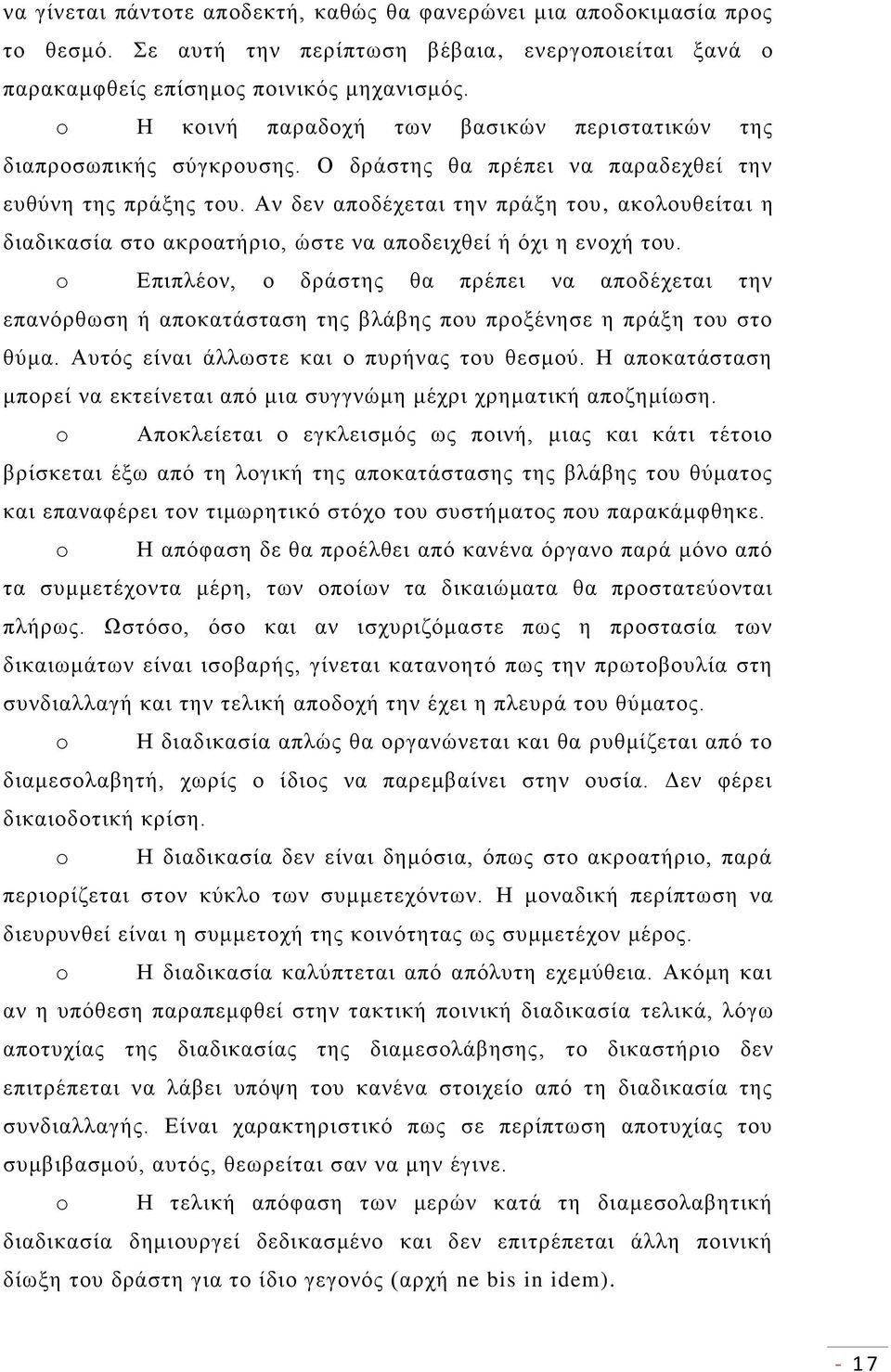 να γίνεται πάντοτε αποδεκτή, καθώς θα φανερώνει μια αποδοκιμασία προς το θεσμό. Σε αυτή την περίπτωση βέβαια, ενεργοποιείται ξανά ο παρακαμφθείς επίσημος ποινικός μηχανισμός.

o Η κοινή παραδοχή των βασικών περιστατικών της διαπροσωπικής σύγκρουσης. Ο δράστης θα πρέπει να παραδεχθεί την ευθύνη της πράξης του. Αν δεν αποδέχεται την πράξη του, ακολουθείται η διαδικασία στο ακροατήριο, ώστε να αποδειχθεί ή όχι η ενοχή του.

o Επιπλέον, ο δράστης θα πρέπει να αποδέχεται την επανόρθωση ή αποκατάσταση της βλάβης που προξένησε η πράξη του στο θύμα. Αυτός είναι άλλωστε και ο πυρήνας του θεσμού. Η αποκατάσταση μπορεί να εκτείνεται από μια συγγνώμη μέχρι χρηματική αποζημίωση.

o Αποκλείεται ο εγκλεισμός ως ποινή, μιας και κάτι τέτοιο βρίσκεται έξω από τη λογική της αποκατάστασης της βλάβης του θύματος και επαναφέρει τον τιμωρητικό στόχο του συστήματος που παρακάμφθηκε.

o Η απόφαση δε θα προέλθει από κανένα όργανο παρά μόνο από τα συμμετέχοντα μέρη, των οποίων τα δικαιώματα θα προστατεύονται πλήρως. Ωστόσο, όσο και αν ισχυριζόμαστε πως η προστασία των δικαιωμάτων είναι ισοβαρής, γίνεται κατανοητό πως την πρωτοβουλία στη συνδιαλλαγή και την τελική αποδοχή την έχει η πλευρά του θύματος.

o Η διαδικασία απλώς θα οργανώνεται και θα ρυθμίζεται από το διαμεσολαβητή, χωρίς ο ίδιος να παρεμβαίνει στην ουσία. Δεν φέρει δικαιοδοτική κρίση.

o Η διαδικασία δεν είναι δημόσια, όπως στο ακροατήριο, παρά περιορίζεται στον κύκλο των συμμετεχόντων. Η μοναδική περίπτωση να διευρυνθεί είναι η συμμετοχή της κοινότητας ως συμμετέχον μέρος.

o Η διαδικασία καλύπτεται από απόλυτη εχεμύθεια. Ακόμη και αν η υπόθεση παραπεμφθεί στην τακτική ποινική διαδικασία τελικά, λόγω αποτυχίας της διαδικασίας της διαμεσολάβησης, το δικαστήριο δεν επιτρέπεται να λάβει υπόψη του κανένα στοιχείο από τη διαδικασία της συνδιαλλαγής. Είναι χαρακτηριστικό πως σε περίπτωση αποτυχίας του συμβιβασμού, αυτός, θεωρείται σαν να μην έγινε.

o Η τελική απόφαση των μερών κατά τη διαμεσολαβητική διαδικασία δημιουργεί δεδικασμένο και δεν επιτρέπεται άλλη ποινική δίωξη του δράστη για το ίδιο γεγονός (αρχή ne bis in idem).

- 17